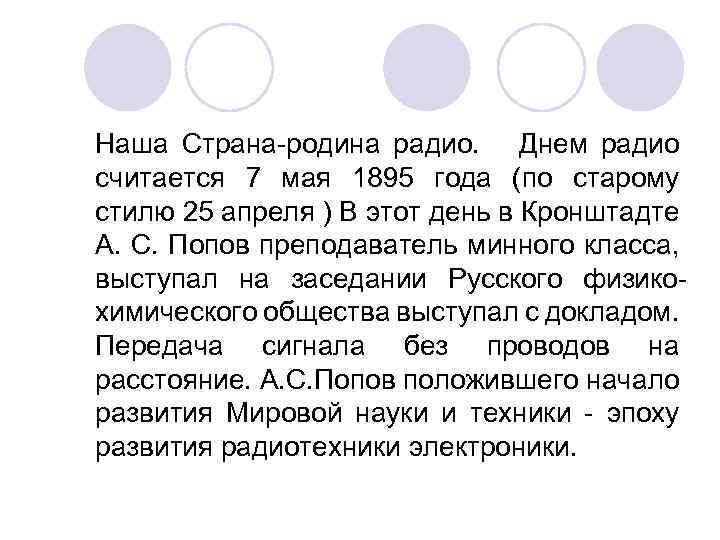 Наша Страна-родина радио. Днем радио считается 7 мая 1895 года (по старому стилю 25 апреля ) В этот день в Кронштадте А. С. Попов преподаватель минного класса, выступал на заседании Русского физико-химического общества выступал с докладом. Передача сигнала без проводов на расстояние. А.С.Попов положившего начало развития Мировой науки и техники - эпоху развития радиотехники электроники.